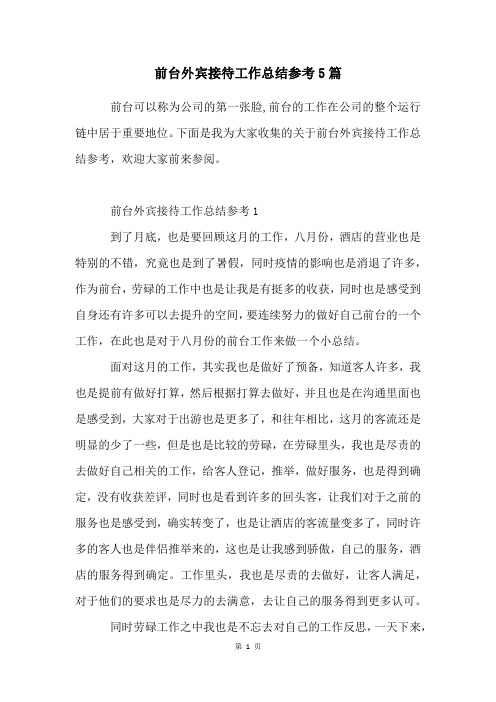 前台外宾接待工作总结参考5篇

前台可以称为公司的第一张脸,前台的工作在公司的整个运行链中居于重要地位。下面是我为大家收集的关于前台外宾接待工作总结参考，欢迎大家前来参阅。

前台外宾接待工作总结参考1

到了月底，也是要回顾这月的工作，八月份，酒店的营业也是特别的不错，究竟也是到了暑假，同时疫情的影响也是消退了许多，作为前台，劳碌的工作中也是让我是有挺多的收获，同时也是感受到自身还有许多可以去提升的空间，要连续努力的做好自己前台的一个工作，在此也是对于八月份的前台工作来做一个小总结。

面对这月的工作，其实我也是做好了预备，知道客人许多，我也是提前有做好打算，然后根据打算去做好，并且也是在沟通里面也是感受到，大家对于出游也是更多了，和往年相比，这月的客流还是明显的少了一些，但是也是比较的劳碌，在劳碌里头，我也是尽责的去做好自己相关的工作，给客人登记，推举，做好服务，也是得到确定，没有收获差评，同时也是看到许多的回头客，让我们对于之前的服务也是感受到，确实转变了，也是让酒店的客流量变多了，同时许多的客人也是伴侣推举来的，这也是让我感到骄傲，自己的服务，酒店的服务得到确定。工作里头，我也是尽责的去做好，让客人满足，对于他们的要求也是尽力的去满意，去让自己的服务得到更多认可。

同时劳碌工作之中我也是不忘去对自己的工作反思，一天下来，

第 1 页